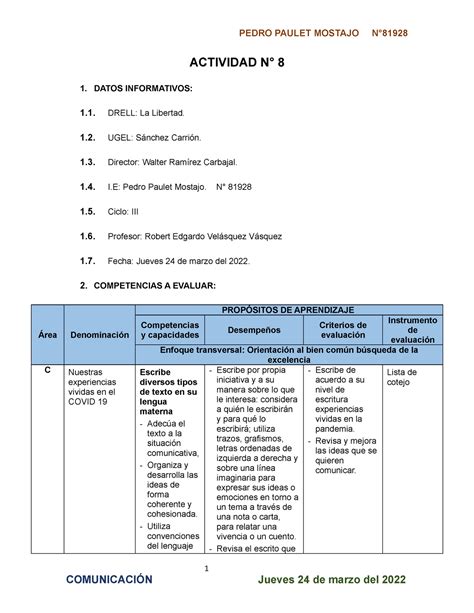 PEDRO PAULET MOSTAJO N°81928

ACTIVIDAD N° 8

1. DATOS INFORMATIVOS:

1.1. DRELL: La Libertad.

1.2. UGEL: Sánchez Carrión.

1.3. Director: Walter Ramírez Carbajal.

1.4. I.E: Pedro Paulet Mostajo. N° 81928

1.5. Ciclo: III

1.6. Profesor: Robert Edgardo Velásquez Vásquez

1.7. Fecha: Jueves 24 de marzo del 2022.

2. COMPETENCIAS A EVALUAR:

| Área | Denominación | PROPÓSITOS DE APRENDIZAJE | | | |
|---|---|---|---|---|---|
| | | Competencias y capacidades | Desempeños | Criterios de evaluación | Instrumento de evaluación |
| | | Enfoque transversal: Orientación al bien común búsqueda de la excelencia | | | |
| C | Nuestras experiencias vividas en el COVID 19 | Escribe diversos tipos de texto en su lengua materna - Adecúa el texto a la situación comunicativa, - Organiza y desarrolla las ideas de forma coherente y cohesionada. - Utiliza convenciones del lenguaje | - Escribe por propia iniciativa y a su manera sobre lo que le interesa: considera a quién le escribirán y para qué lo escribirá; utiliza trazos, grafismos, letras ordenadas de izquierda a derecha y sobre una línea imaginaria para expresar sus ideas o emociones en torno a un tema a través de una nota o carta, para relatar una vivencia o un cuento. - Revisa el escrito que | - Escribe de acuerdo a su nivel de escritura experiencias vividas en la pandemia. - Revisa y mejora las ideas que se quieren comunicar. | Lista de cotejo |

1

COMUNICACIÓN Jueves 24 de marzo del 2022